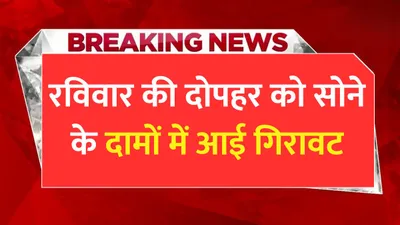 BREAKING NEWS

रविवार की दोपहर को सोने के दामों में आई गिरावट